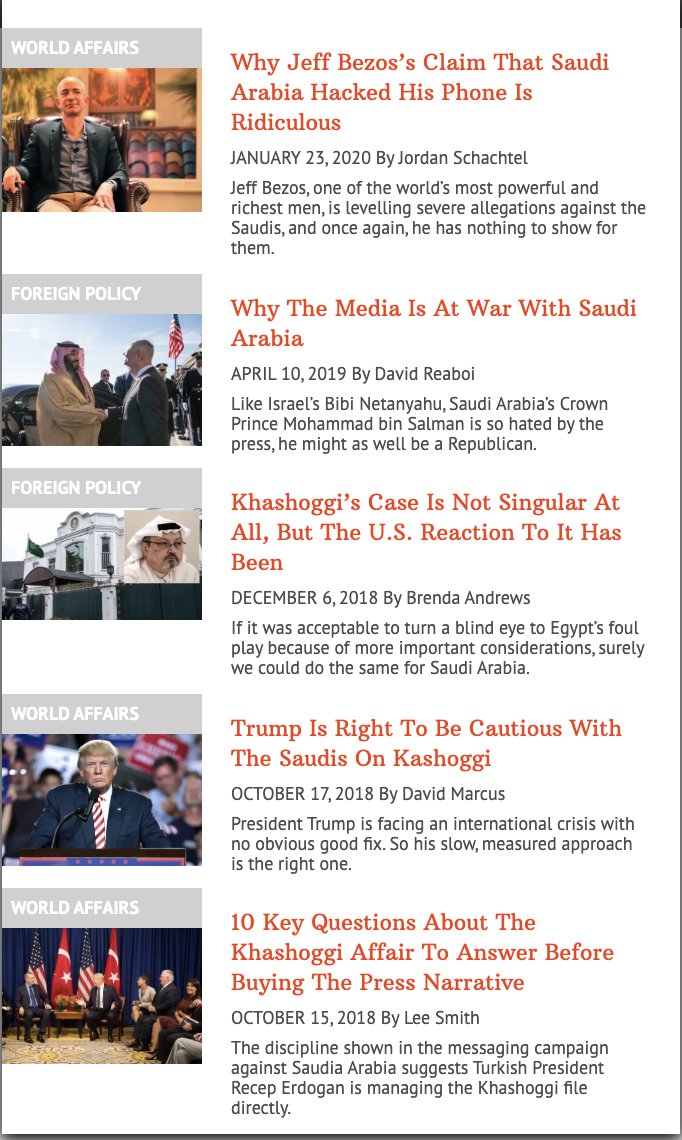 WORLD AFFAIRS

Why Jeff Bezos's Claim That Saudi Arabia Hacked His Phone Is Ridiculous

JANUARY 23, 2020 By Jordan Schachtel

Jeff Bezos, one of the world's most powerful and richest men, is levelling severe allegations against the Saudis, and once again, he has nothing to show for them.

FOREIGN POLICY

Why The Media Is At War With Saudi Arabia

APRIL 10, 2019 By David Reaboi

Like Israel's Bibi Netanyahu, Saudi Arabia's Crown Prince Mohammad bin Salman is so hated by the press, he might as well be a Republican.

FOREIGN POLICY

Khashoggi's Case Is Not Singular At All, But The U.S. Reaction To It Has Been

DECEMBER 6, 2018 By Brenda Andrews

If it was acceptable to turn a blind eye to Egypt's foul play because of more important considerations, surely we could do the same for Saudi Arabia.

WORLD AFFAIRS

Trump Is Right To Be Cautious With The Saudis On Kashoggi

OCTOBER 17, 2018 By David Marcus

President Trump is facing an international crisis with no obvious good fix. So his slow, measured approach is the right one.

WORLD AFFAIRS

10 Key Questions About The Khashoggi Affair To Answer Before Buying The Press Narrative

OCTOBER 15, 2018 By Lee Smith

The discipline shown in the messaging campaign against Saudia Arabia suggests Turkish President Recep Erdogan is managing the Khashoggi file directly.